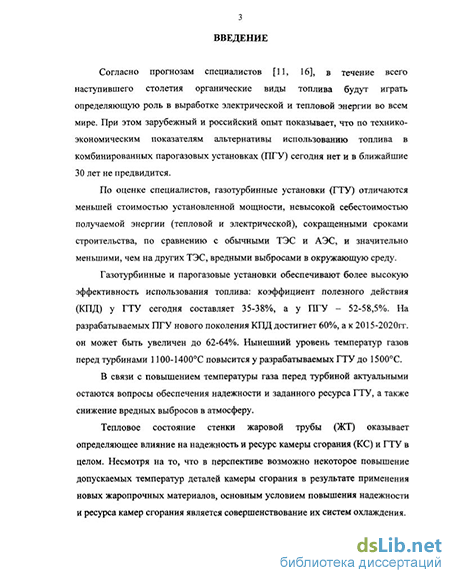 3

ВВЕДЕНИЕ

Согласно прогнозам специалистов [11, 16], в течение всего наступившего столетия органические виды топлива будут играть определяющую роль в выработке электрической и тепловой энергии во всем мире. При этом зарубежный и российский опыт показывает, что по технико-экономическим показателям альтернативы использованию топлива в комбинированных парогазовых установках (ПГУ) сегодня нет и в ближайшие 30 лет не предвидится.

По оценке специалистов, газотурбинные установки (ГТУ) отличаются меньшей стоимостью установленной мощности, невысокой себестоимостью получаемой энергии (тепловой и электрической), сокращенными сроками строительства, по сравнению с обычными ТЭС и АЭС, и значительно меньшими, чем на других ТЭС, вредными выбросами в окружающую среду.

Газотурбинные и парогазовые установки обеспечивают более высокую эффективность использования топлива: коэффициент полезного действия (КПД) у ГТУ сегодня составляет 35-38%, а у ПГУ – 52-58,5%. На разрабатываемых ПГУ нового поколения КПД достигнет 60%, а к 2015-2020гг. он может быть увеличен до 62-64%. Нынешний уровень температур газов перед турбинами 1100-1400°С повысится у разрабатываемых ГТУ до 1500°С.

В связи с повышением температуры газа перед турбиной актуальными остаются вопросы обеспечения надежности и заданного ресурса ГТУ, а также снижение вредных выбросов в атмосферу.

Тепловое состояние стенки жаровой трубы (ЖТ) оказывает определяющее влияние на надежность и ресурс камеры сгорания (КС) и ГТУ в целом. Несмотря на то, что в перспективе возможно некоторое повышение допускаемых температур деталей камеры сгорания в результате применения новых жаропрочных материалов, основным условием повышения надежности и ресурса камер сгорания является совершенствование их систем охлаждения.

dsLib.net
библиотека диссертаций